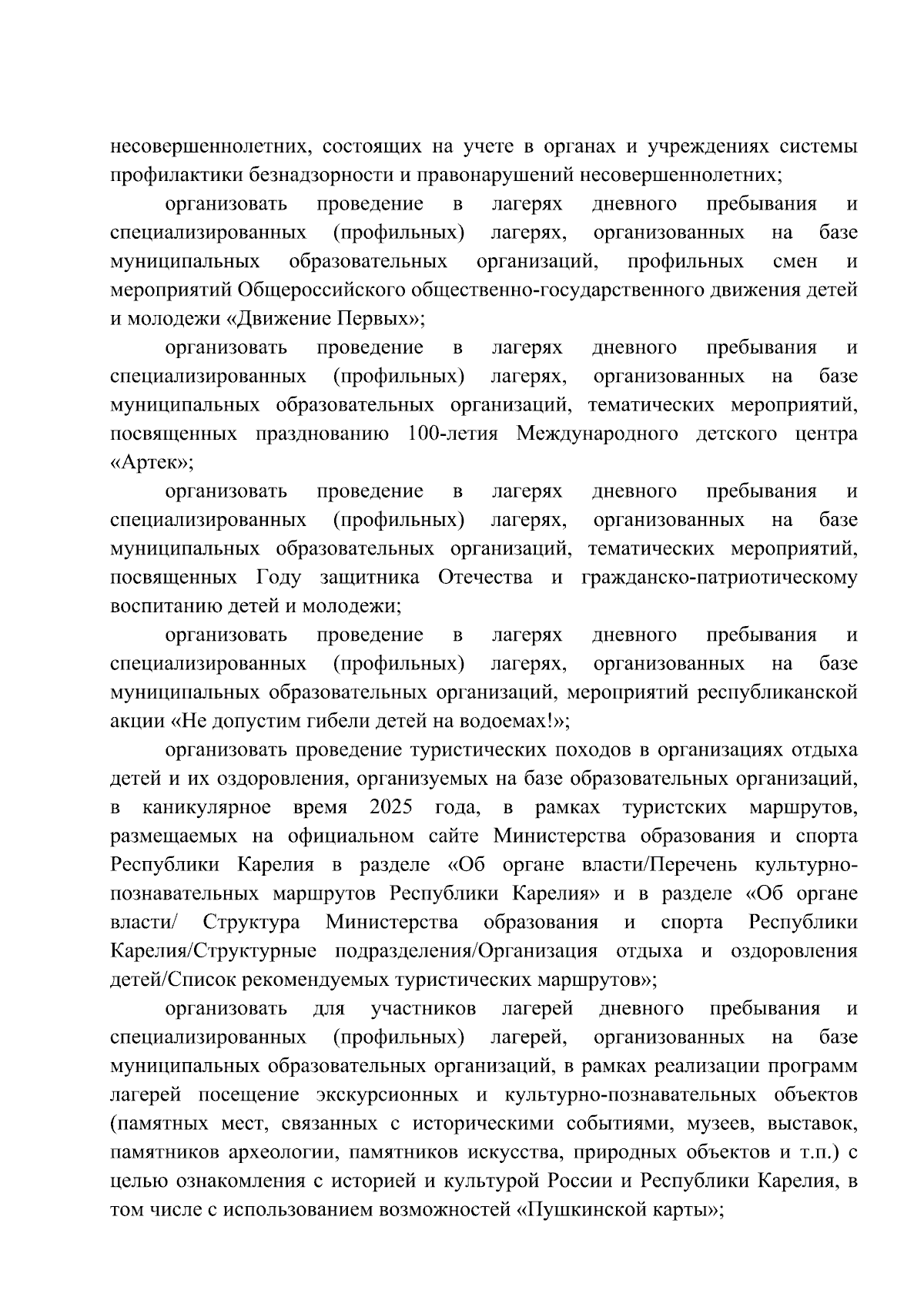 несовершеннолетних, состоящих на учете в органах и учреждениях системы профилактики безнадзорности и правонарушений несовершеннолетних;

организовать проведение в лагерях дневного пребывания и специализированных (профильных) лагерях, организованных на базе муниципальных образовательных организаций, профильных смен и мероприятий Общероссийского общественно-государственного движения детей и молодежи «Движение Первых»;

организовать проведение в лагерях дневного пребывания и специализированных (профильных) лагерях, организованных на базе муниципальных образовательных организаций, тематических мероприятий, посвященных празднованию 100-летия Международного детского центра «Артек»;

организовать проведение в лагерях дневного пребывания и специализированных (профильных) лагерях, организованных на базе муниципальных образовательных организаций, тематических мероприятий, посвященных Году защитника Отечества и гражданско-патриотическому воспитанию детей и молодежи;

организовать проведение в лагерях дневного пребывания и специализированных (профильных) лагерях, организованных на базе муниципальных образовательных организаций, мероприятий республиканской акции «Не допустим гибели детей на водоемах!»;

организовать проведение туристических походов в организациях отдыха детей и их оздоровления, организуемых на базе образовательных организаций, в каникулярное время 2025 года, в рамках туристских маршрутов, размещаемых на официальном сайте Министерства образования и спорта Республики Карелия в разделе «Об органе власти/Перечень культурно-познавательных маршрутов Республики Карелия» и в разделе «Об органе власти/ Структура Министерства образования и спорта Республики Карелия/Структурные подразделения/Организация отдыха и оздоровления детей/Список рекомендуемых туристических маршрутов»;

организовать для участников лагерей дневного пребывания и специализированных (профильных) лагерей, организованных на базе муниципальных образовательных организаций, в рамках реализации программ лагерей посещение экскурсионных и культурно-познавательных объектов (памятных мест, связанных с историческими событиями, музеев, выставок, памятников археологии, памятников искусства, природных объектов и т.п.) с целью ознакомления с историей и культурой России и Республики Карелия, в том числе с использованием возможностей «Пушкинской карты»;